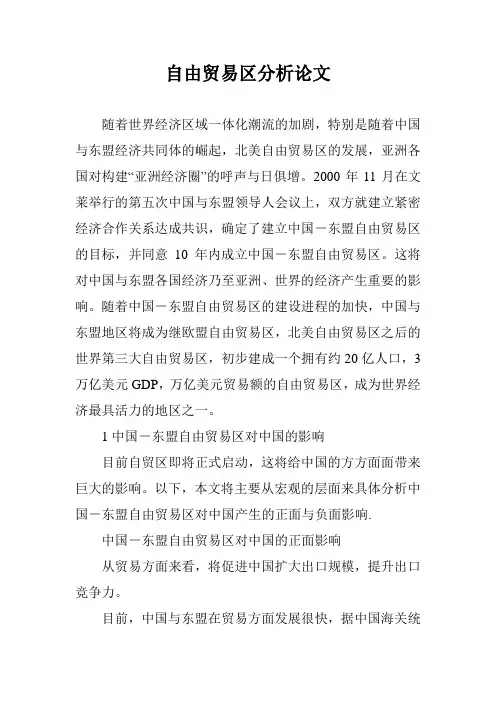 自由贸易区分析论文

随着世界经济区域一体化潮流的加剧，特别是随着中国与东盟经济共同体的崛起，北美自由贸易区的发展，亚洲各国对构建“亚洲经济圈”的呼声与日俱增。2000 年 11 月在文莱举行的第五次中国与东盟领导人会议上，双方就建立紧密经济合作关系达成共识，确定了建立中国－东盟自由贸易区的目标，并同意 10 年内成立中国－东盟自由贸易区。这将对中国与东盟各国经济乃至亚洲、世界的经济产生重要的影响。随着中国－东盟自由贸易区的建设进程的加快，中国与东盟地区将成为继欧盟自由贸易区，北美自由贸易区之后的世界第三大自由贸易区，初步建成一个拥有约 20 亿人口，3 万亿美元 GDP，万亿美元贸易额的自由贸易区，成为世界经济最具活力的地区之一。

1 中国－东盟自由贸易区对中国的影响

目前自贸区即将正式启动，这将给中国的方方面面带来巨大的影响。以下，本文将主要从宏观的层面来具体分析中国－东盟自由贸易区对中国产生的正面与负面影响.

中国－东盟自由贸易区对中国的正面影响

从贸易方面来看，将促进中国扩大出口规模，提升出口竞争力。

目前，中国与东盟在贸易方面发展很快，据中国海关统